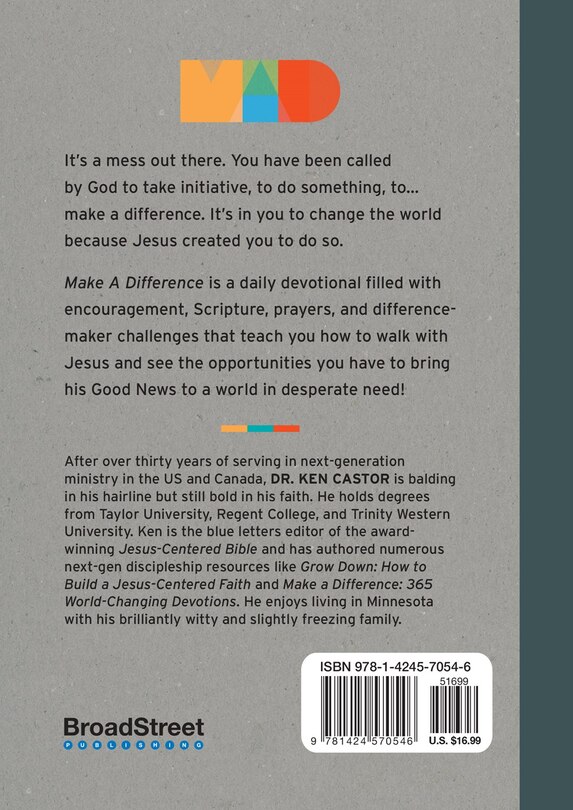 MAD

It's a mess out there. You have been called by God to take initiative, to do something, to... make a difference. It's in you to change the world because Jesus created you to do so.

Make A Difference is a daily devotional filled with encouragement, Scripture, prayers, and difference-maker challenges that teach you how to walk with Jesus and see the opportunities you have to bring his Good News to a world in desperate need!

After over thirty years of serving in next-generation ministry in the US and Canada, DR. KEN CASTOR is balding in his hairline but still bold in his faith. He holds degrees from Taylor University, Regent College, and Trinity Western University. Ken is the blue letters editor of the award-winning Jesus-Centered Bible and has authored numerous next-gen discipleship resources like Grow Down: How to Build a Jesus-Centered Faith and Make a Difference: 365 World-Changing Devotions. He enjoys living in Minnesota with his brilliantly witty and slightly freezing family.

BroadStreet
PUBLISHING

ISBN 978-1-4245-7054-6
51699
9 781424 570546
U.S. $16.99